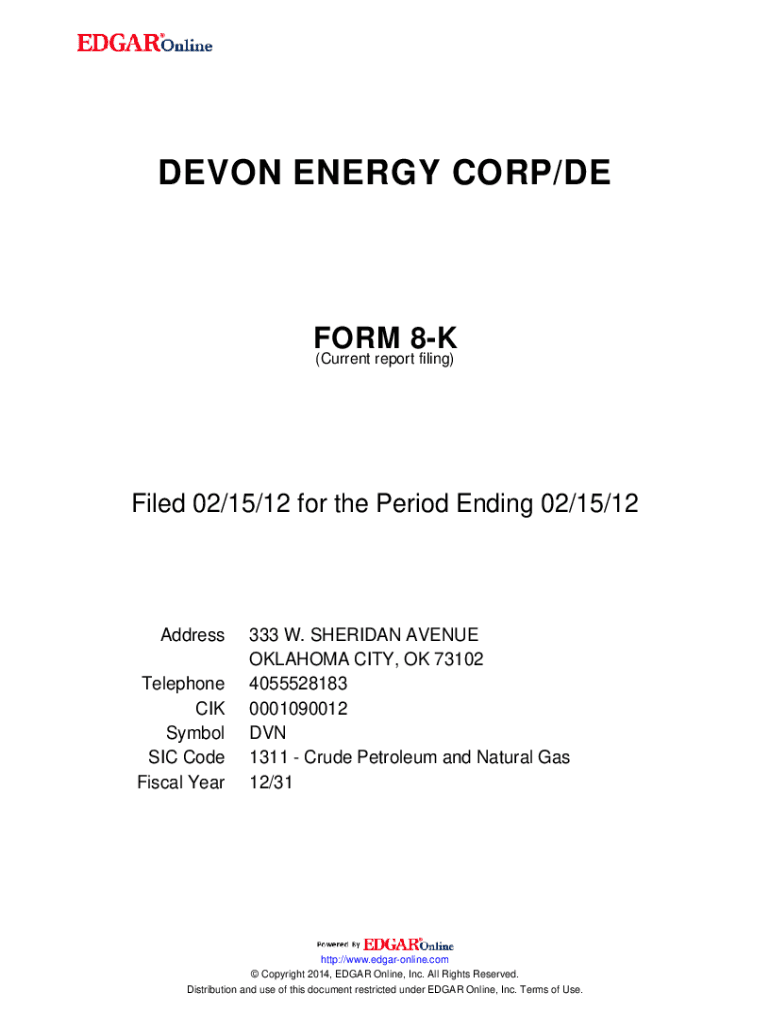 EDGAR® Online

DEVON ENERGY CORP/DE

FORM 8-K
(Current report filing)

Filed 02/15/12 for the Period Ending 02/15/12

| | |
|---|---|
| Address | 333 W. SHERIDAN AVENUE OKLAHOMA CITY, OK 73102 |
| Telephone | 4055528183 |
| CIK | 0001090012 |
| Symbol | DVN |
| SIC Code | 1311 - Crude Petroleum and Natural Gas |
| Fiscal Year | 12/31 |

Powered By EDGAR® Online
http://www.edgar-online.com
© Copyright 2014, EDGAR Online, Inc. All Rights Reserved.
Distribution and use of this document restricted under EDGAR Online, Inc. Terms of Use.